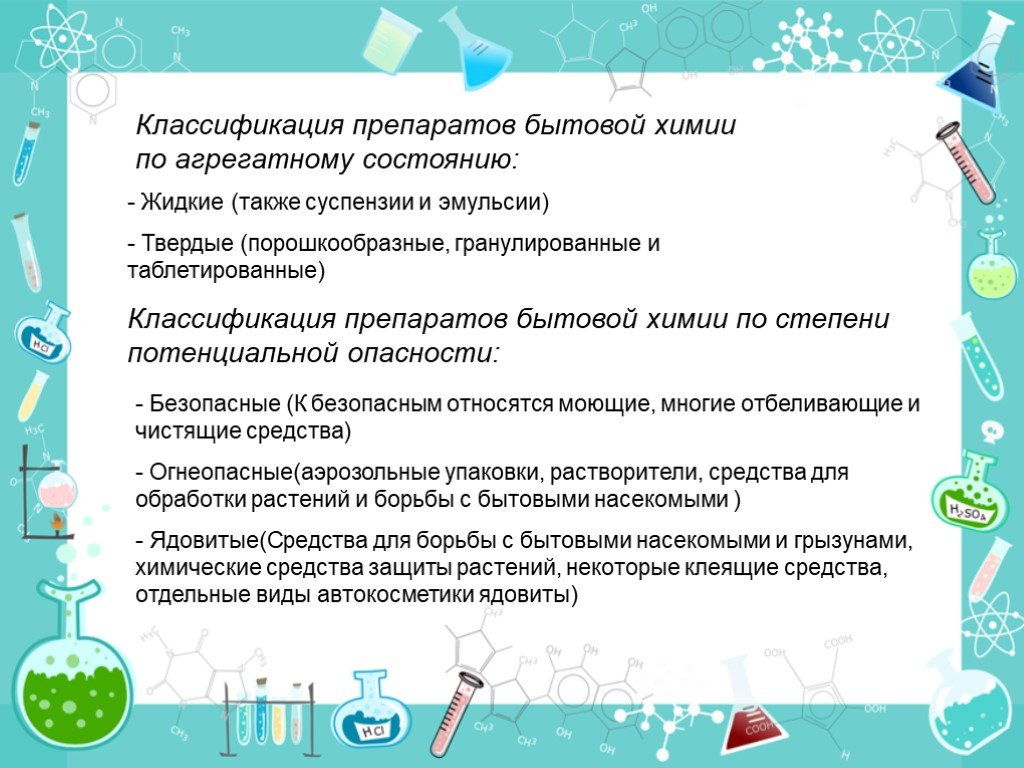 Классификация препаратов бытовой химии по агрегатному состоянию:

- Жидкие (также суспензии и эмульсии)

- Твердые (порошкообразные, гранулированные и таблетированные)

Классификация препаратов бытовой химии по степени потенциальной опасности:

- Безопасные (К безопасным относятся моющие, многие отбеливающие и чистящие средства)

- Огнеопасные(аэрозольные упаковки, растворители, средства для обработки растений и борьбы с бытовыми насекомыми )

- Ядовитые(Средства для борьбы с бытовыми насекомыми и грызунами, химические средства защиты растений, некоторые клеящие средства, отдельные виды автокосметики ядовиты)

HCl

$H_2SO_4$

HCl